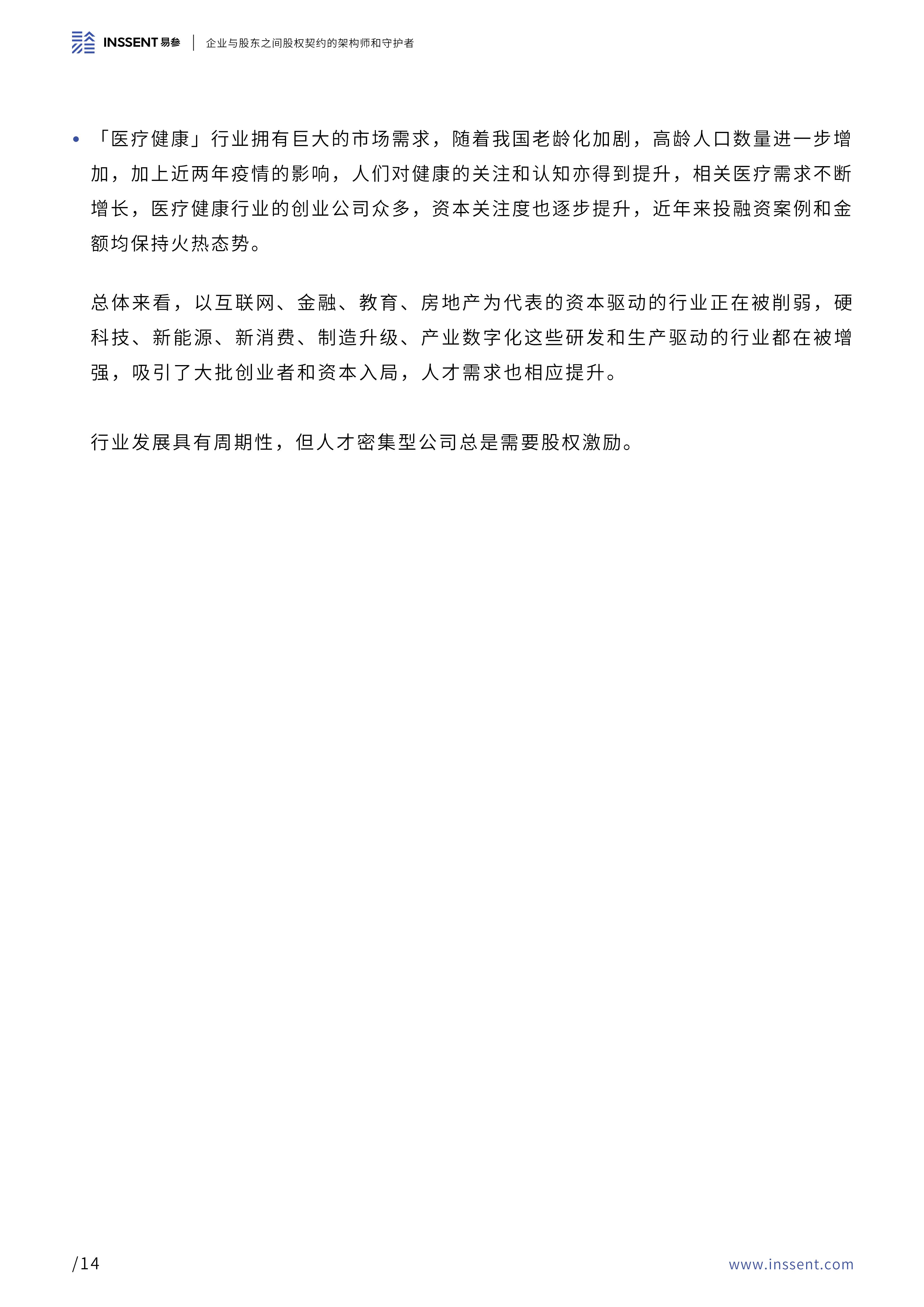 INSSENT 易参 | 企业与股东之间股权契约的架构师和守护者

• 「医疗健康」行业拥有巨大的市场需求，随着我国老龄化加剧，高龄人口数量进一步增加，加上近两年疫情的影响，人们对健康的关注和认知亦得到提升，相关医疗需求不断增长，医疗健康行业的创业公司众多，资本关注度也逐步提升，近年来投融资案例和金额均保持火热态势。

总体来看，以互联网、金融、教育、房地产为代表的资本驱动的行业正在被削弱，硬科技、新能源、新消费、制造升级、产业数字化这些研发和生产驱动的行业都在被增强，吸引了大批创业者和资本入局，人才需求也相应提升。

行业发展具有周期性，但人才密集型公司总是需要股权激励。

/14

www.inssent.com